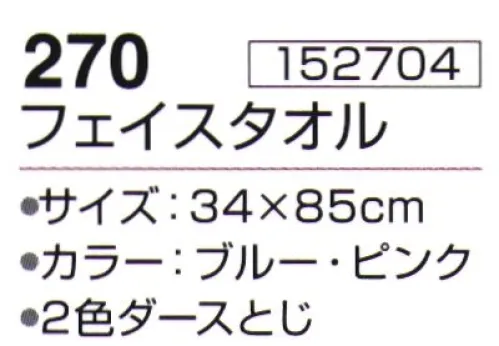 270 152704
フェイスタオル

●サイズ：34×85cm
●カラー：ブルー・ピンク
●2色ダースとじ